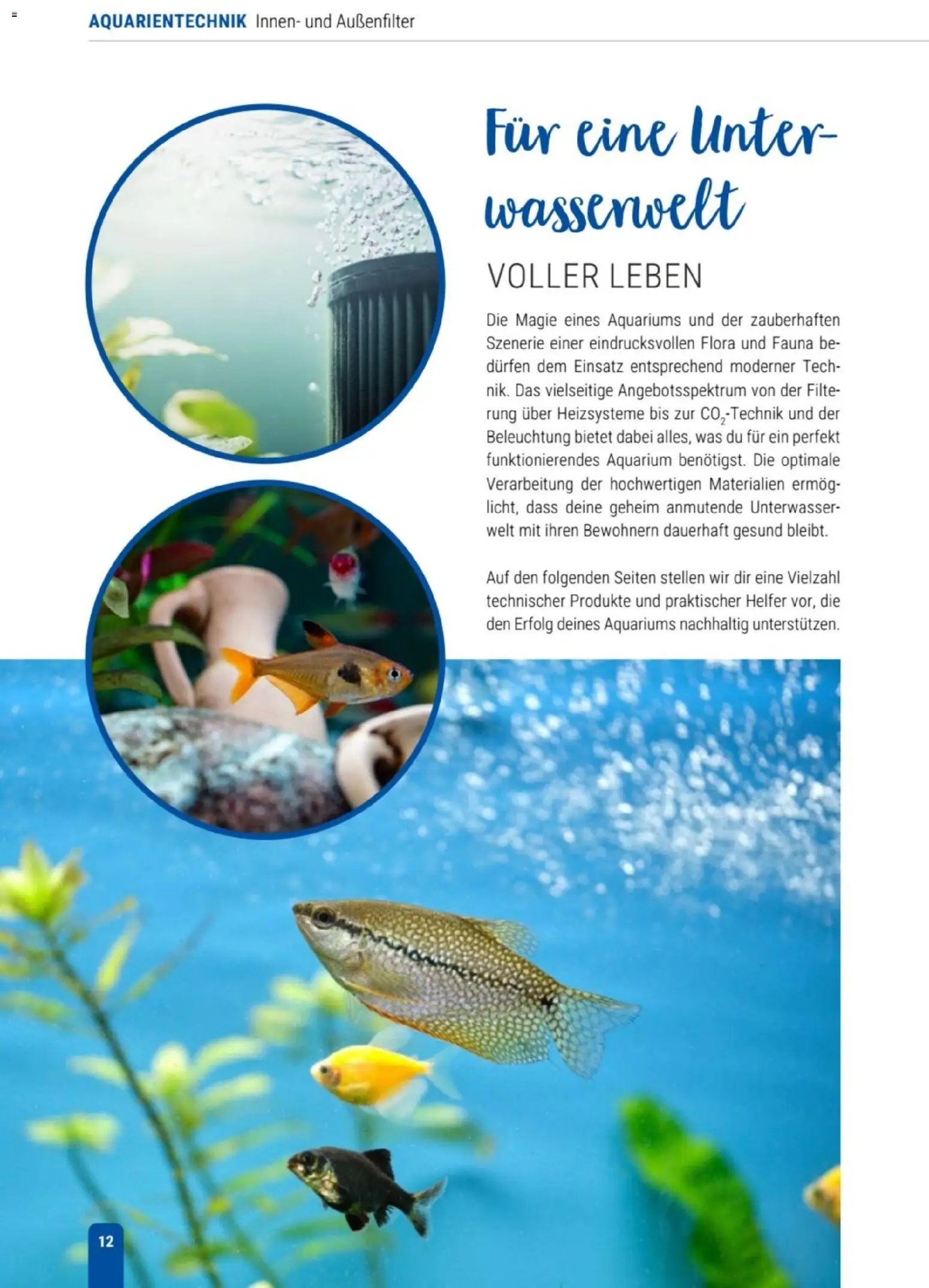 AQUARIENTECHNIK Innen- und Außenfilter

Für eine Unterwasserwelt

VOLLER LEBEN

Die Magie eines Aquariums und der zauberhaften Szenerie einer eindrucksvollen Flora und Fauna bedürfen dem Einsatz entsprechend moderner Technik. Das vielseitige Angebotsspektrum von der Filterung über Heizsysteme bis zur $CO_2$-Technik und der Beleuchtung bietet dabei alles, was du für ein perfekt funktionierendes Aquarium benötigst. Die optimale Verarbeitung der hochwertigen Materialien ermöglicht, dass deine geheim anmutende Unterwasserwelt mit ihren Bewohnern dauerhaft gesund bleibt.

Auf den folgenden Seiten stellen wir dir eine Vielzahl technischer Produkte und praktischer Helfer vor, die den Erfolg deines Aquariums nachhaltig unterstützen.

12